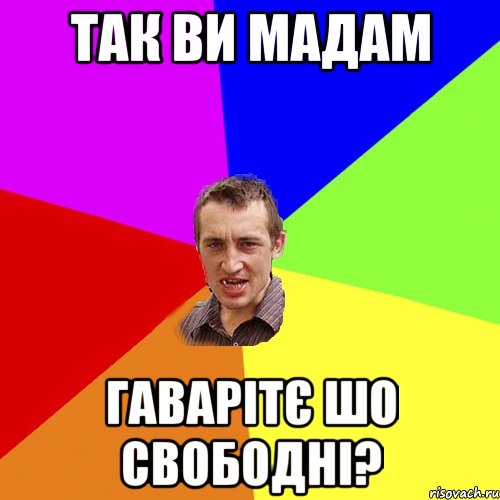 ТАК ВИ МАДАМ

ГАВАРІТЄ ШО СВОБОДНІ?

risovach.ru